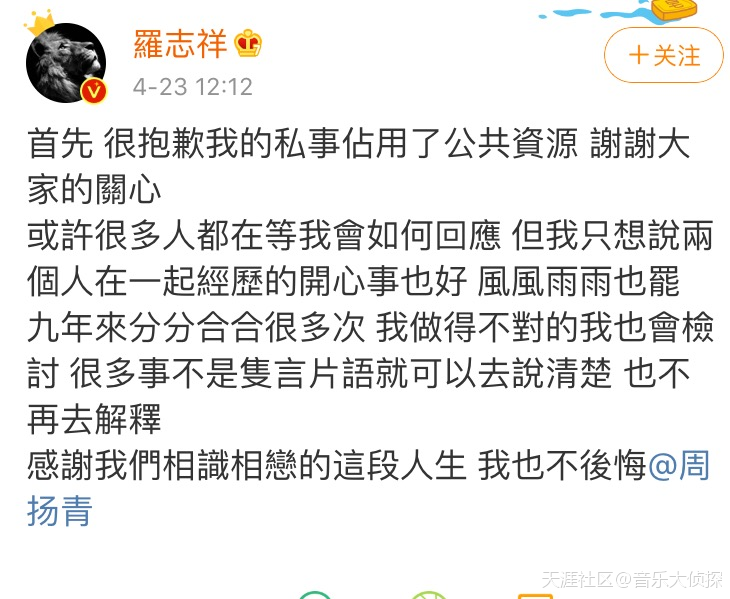 羅志祥

4-23 12:12

＋关注

首先 很抱歉我的私事佔用了公共資源 謝謝大家的關心
或許很多人都在等我會如何回應 但我只想說兩個人在一起經歷的開心事也好 風風雨雨也罷
九年來分分合合很多次 我做得不對的我也會檢討 很多事不是隻言片語就可以去說清楚 也不再去解釋
感謝我們相識相戀的這段人生 我也不後悔@周扬青

天涯社区@音乐大侦探